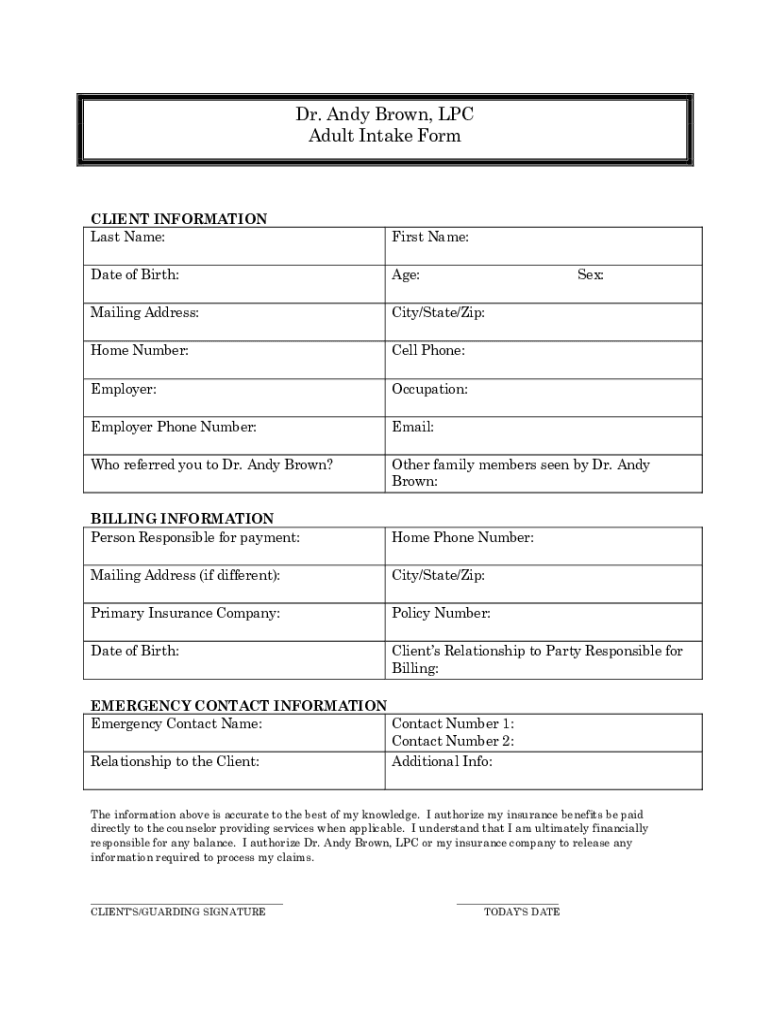 Dr. Andy Brown, LPC
Adult Intake Form

CLIENT INFORMATION

| Last Name: | First Name: |
|---|---|
| Date of Birth: | Age: Sex: |
| Mailing Address: | City/State/Zip: |
| Home Number: | Cell Phone: |
| Employer: | Occupation: |
| Employer Phone Number: | Email: |
| Who referred you to Dr. Andy Brown? | Other family members seen by Dr. Andy Brown: |

BILLING INFORMATION

| Person Responsible for payment: | Home Phone Number: |
|---|---|
| Mailing Address (if different): | City/State/Zip: |
| Primary Insurance Company: | Policy Number: |
| Date of Birth: | Client's Relationship to Party Responsible for Billing: |

EMERGENCY CONTACT INFORMATION

| Emergency Contact Name: | Contact Number 1: Contact Number 2: |
|---|---|
| Relationship to the Client: | Additional Info: |

The information above is accurate to the best of my knowledge. I authorize my insurance benefits be paid directly to the counselor providing services when applicable. I understand that I am ultimately financially responsible for any balance. I authorize Dr. Andy Brown, LPC or my insurance company to release any information required to process my claims.

CLIENT'S/GUARDING SIGNATURE

TODAY'S DATE